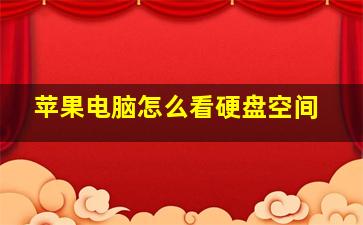 苹果电脑怎么看硬盘空间